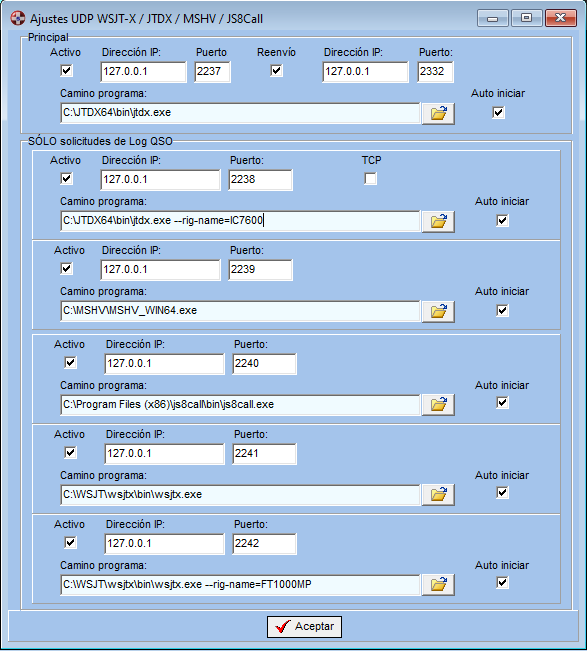 Ajustes UDP WSJT-X / JTDX / MSHV / JS8Call

Principal

Activo
Dirección IP:
127.0.0.1
Puerto
2237
Reenvío
Dirección IP:
127.0.0.1
Puerto:
2332

Camino programa:
C:\JTDX64\bin\jtdx.exe
Auto iniciar

SÓLO solicitudes de Log QSO

Activo
Dirección IP:
127.0.0.1
Puerto:
2238
TCP

Camino programa:
C:\JTDX64\bin\jtdx.exe --rig-name=IC7600
Auto iniciar

Activo
Dirección IP:
127.0.0.1
Puerto:
2239

Camino programa:
C:\MSHV\MSHV_WIN64.exe
Auto iniciar

Activo
Dirección IP:
127.0.0.1
Puerto:
2240

Camino programa:
C:\Program Files (x86)\js8call\bin\js8call.exe
Auto iniciar

Activo
Dirección IP:
127.0.0.1
Puerto:
2241

Camino programa:
C:\WSJT\wsjtx\bin\wsjtx.exe
Auto iniciar

Activo
Dirección IP:
127.0.0.1
Puerto:
2242

Camino programa:
C:\WSJT\wsjtx\bin\wsjtx.exe --rig-name=FT1000MP
Auto iniciar

Aceptar